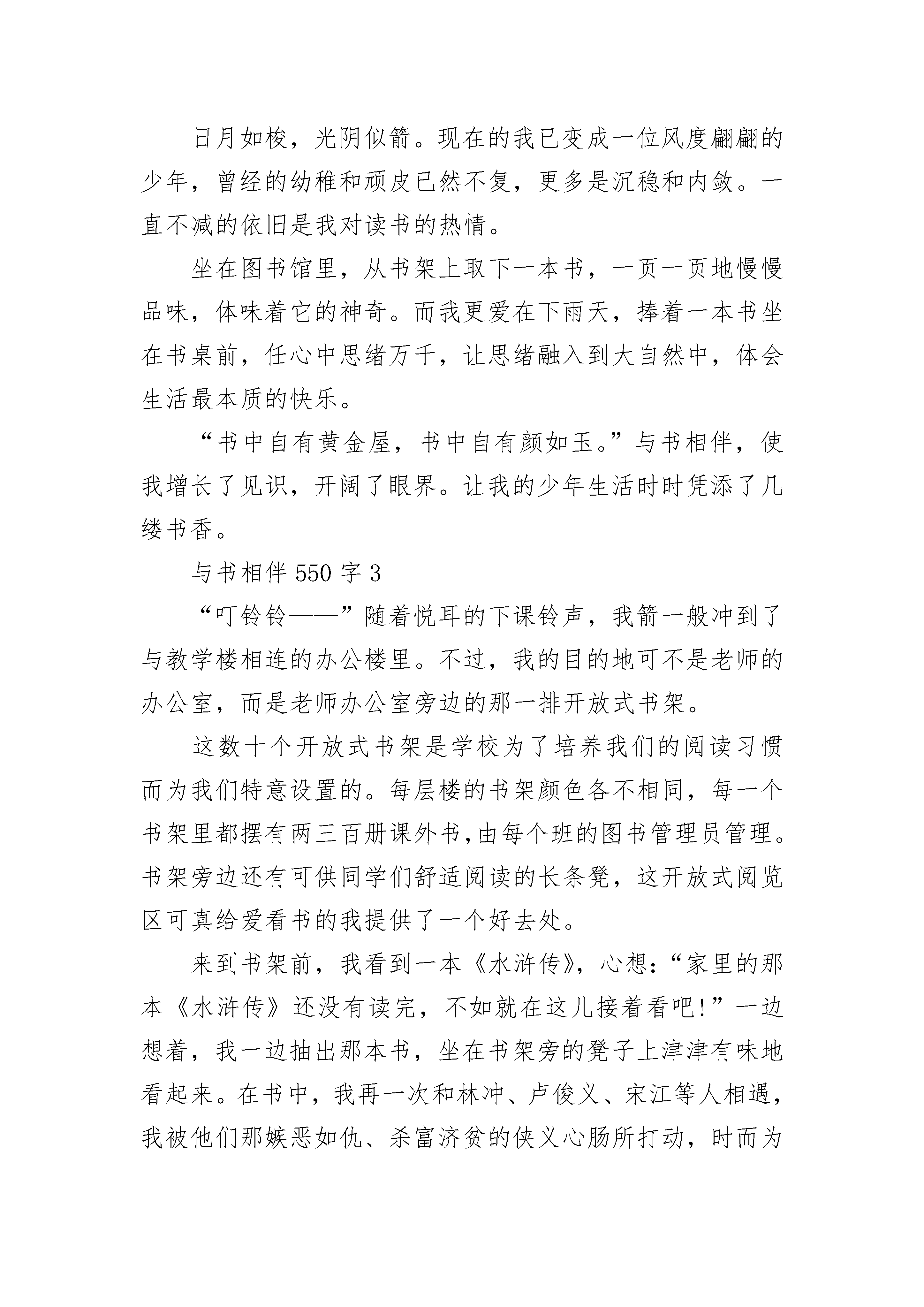 日月如梭，光阴似箭。现在的我已变成一位风度翩翩的少年，曾经的幼稚和顽皮已然不复，更多是沉稳和内敛。一直不减的依旧是我对读书的热情。

坐在图书馆里，从书架上取下一本书，一页一页地慢慢品味，体味着它的神奇。而我更爱在下雨天，捧着一本书坐在书桌前，任心中思绪万千，让思绪融入到大自然中，体会生活最本质的快乐。

“书中自有黄金屋，书中自有颜如玉。”与书相伴，使我增长了见识，开阔了眼界。让我的少年生活时时凭添了几缕书香。

与书相伴 550 字 3

“叮铃铃——”随着悦耳的下课铃声，我箭一般冲到了与教学楼相连的办公楼里。不过，我的目的地可不是老师的办公室，而是老师办公室旁边的那一排开放式书架。

这数十个开放式书架是学校为了培养我们的阅读习惯而为我们特意设置的。每层楼的书架颜色各不相同，每一个书架里都摆有两三百册课外书,由每个班的图书管理员管理。书架旁边还有可供同学们舒适阅读的长条凳，这开放式阅览区可真给爱看书的我提供了一个好去处。

来到书架前，我看到一本《水浒传》，心想:“家里的那本《水浒传》还没有读完，不如就在这儿接着看吧!”一边想着，我一边抽出那本书，坐在书架旁的凳子上津津有味地看起来。在书中，我再一次和林冲、卢俊义、宋江等人相遇，我被他们那嫉恶如仇、杀富济贫的侠义心肠所打动，时而为